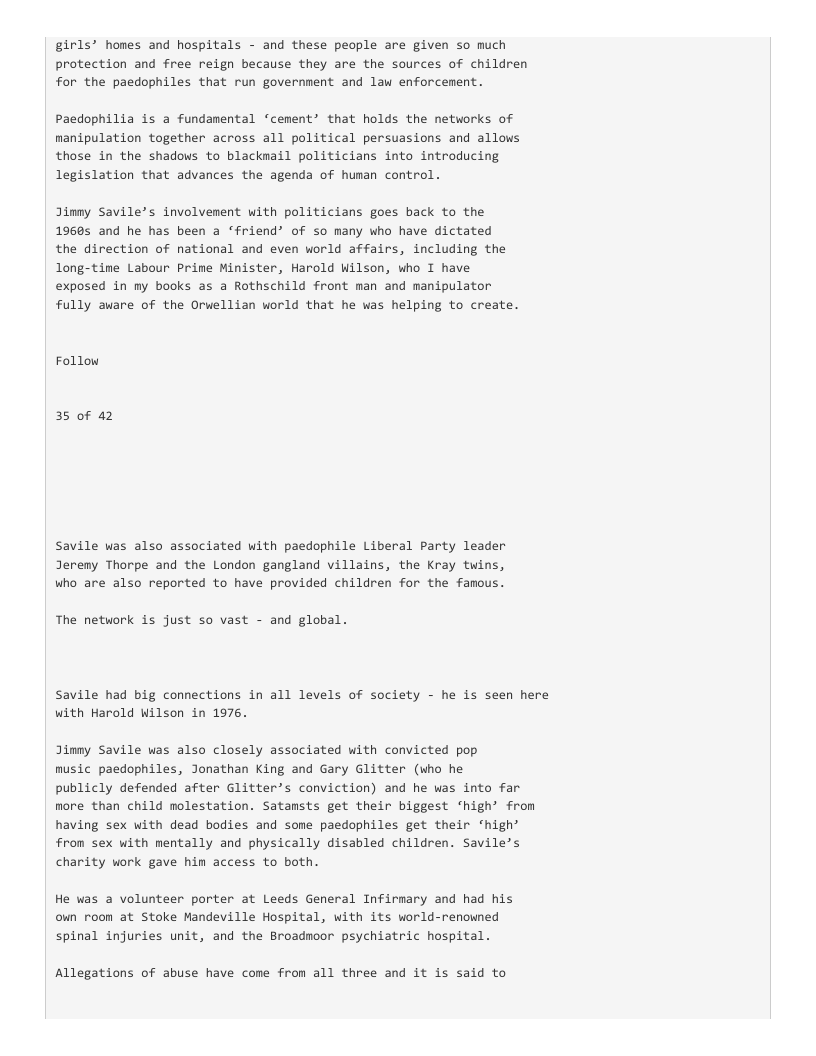 girls' homes and hospitals - and these people are given so much protection and free reign because they are the sources of children for the paedophiles that run government and law enforcement.

Paedophilia is a fundamental 'cement' that holds the networks of manipulation together across all political persuasions and allows those in the shadows to blackmail politicians into introducing legislation that advances the agenda of human control.

Jimmy Savile's involvement with politicians goes back to the 1960s and he has been a 'friend' of so many who have dictated the direction of national and even world affairs, including the long-time Labour Prime Minister, Harold Wilson, who I have exposed in my books as a Rothschild front man and manipulator fully aware of the Orwellian world that he was helping to create.

Follow

35 of 42

Savile was also associated with paedophile Liberal Party leader Jeremy Thorpe and the London gangland villains, the Kray twins, who are also reported to have provided children for the famous.

The network is just so vast - and global.

Savile had big connections in all levels of society - he is seen here with Harold Wilson in 1976.

Jimmy Savile was also closely associated with convicted pop music paedophiles, Jonathan King and Gary Glitter (who he publicly defended after Glitter's conviction) and he was into far more than child molestation. Satamsts get their biggest 'high' from having sex with dead bodies and some paedophiles get their 'high' from sex with mentally and physically disabled children. Savile's charity work gave him access to both.

He was a volunteer porter at Leeds General Infirmary and had his own room at Stoke Mandeville Hospital, with its world-renowned spinal injuries unit, and the Broadmoor psychiatric hospital.

Allegations of abuse have come from all three and it is said to